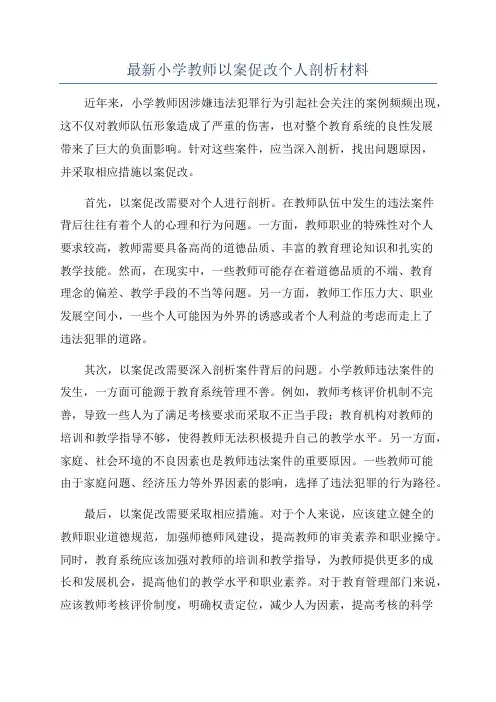 最新小学教师以案促改个人剖析材料

近年来，小学教师因涉嫌违法犯罪行为引起社会关注的案例频频出现，这不仅对教师队伍形象造成了严重的伤害，也对整个教育系统的良性发展带来了巨大的负面影响。针对这些案件，应当深入剖析，找出问题原因，并采取相应措施以案促改。

首先，以案促改需要对个人进行剖析。在教师队伍中发生的违法案件背后往往有着个人的心理和行为问题。一方面，教师职业的特殊性对个人要求较高，教师需要具备高尚的道德品质、丰富的教育理论知识和扎实的教学技能。然而，在现实中，一些教师可能存在着道德品质的不端、教育理念的偏差、教学手段的不当等问题。另一方面，教师工作压力大、职业发展空间小，一些个人可能因为外界的诱惑或者个人利益的考虑而走上了违法犯罪的道路。

其次，以案促改需要深入剖析案件背后的问题。小学教师违法案件的发生，一方面可能源于教育系统管理不善。例如，教师考核评价机制不完善，导致一些人为了满足考核要求而采取不正当手段；教育机构对教师的培训和教学指导不够，使得教师无法积极提升自己的教学水平。另一方面，家庭、社会环境的不良因素也是教师违法案件的重要原因。一些教师可能由于家庭问题、经济压力等外界因素的影响，选择了违法犯罪的行为路径。

最后，以案促改需要采取相应措施。对于个人来说，应该建立健全的教师职业道德规范，加强师德师风建设，提高教师的审美素养和职业操守。同时，教育系统应该加强对教师的培训和教学指导，为教师提供更多的成长和发展机会，提高他们的教学水平和职业素养。对于教育管理部门来说，应该教师考核评价制度，明确权责定位，减少人为因素，提高考核的科学